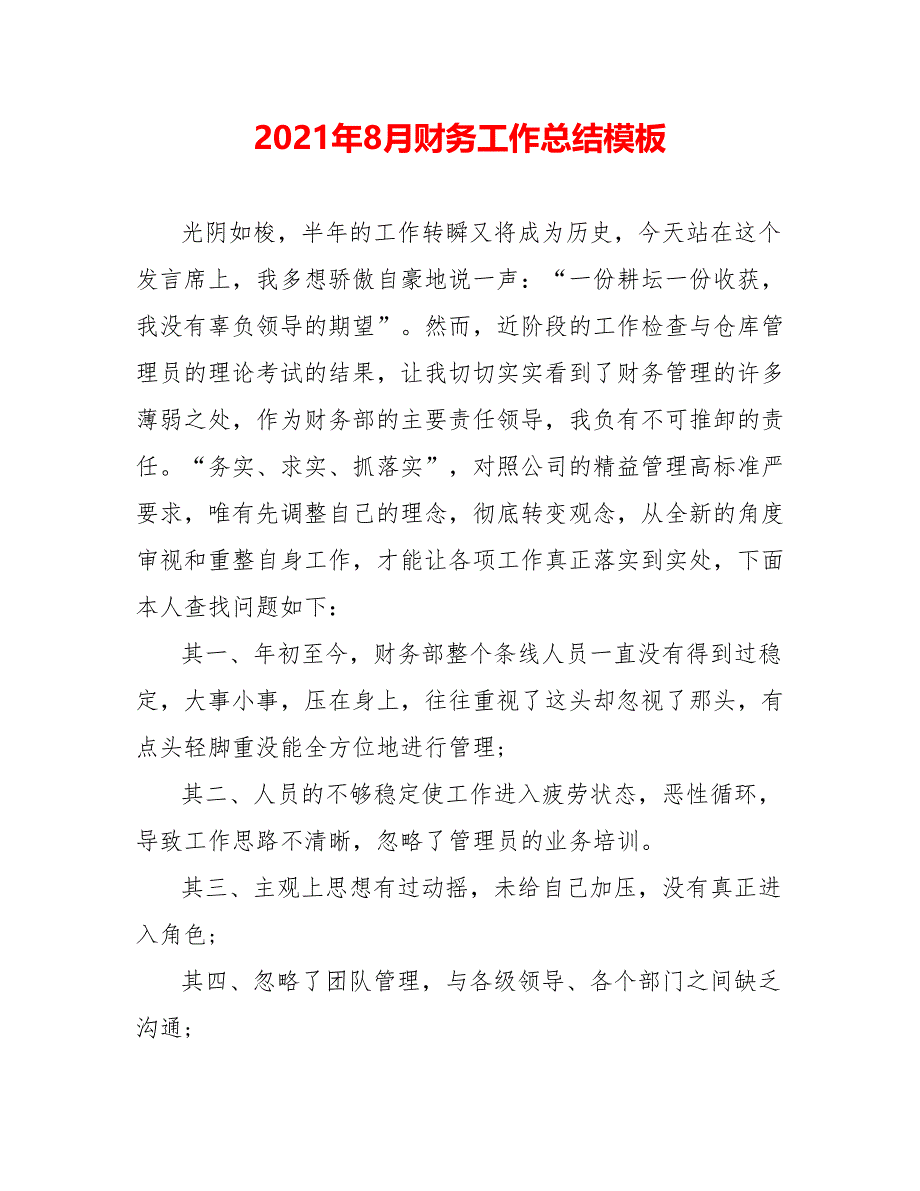 2021年8月财务工作总结模板

光阴如梭，半年的工作转瞬又将成为历史，今天站在这个发言席上，我多想骄傲自豪地说一声：“一份耕坛一份收获，我没有辜负领导的期望”。然而，近阶段的工作检查与仓库管理员的理论考试的结果，让我切切实实看到了财务管理的许多薄弱之处，作为财务部的主要责任领导，我负有不可推卸的责任。“务实、求实、抓落实”，对照公司的精益管理高标准严要求，唯有先调整自己的理念，彻底转变观念，从全新的角度审视和重整自身工作，才能让各项工作真正落实到实处，下面本人查找问题如下：

其一、年初至今，财务部整个条线人员一直没有得到过稳定，大事小事，压在身上，往往重视了这头却忽视了那头，有点头轻脚重没能全方位地进行管理；

其二、人员的不够稳定使工作进入疲劳状态，恶性循环，导致工作思路不清晰，忽略了管理员的业务培训。

其三、主观上思想有过动摇，未给自己加压，没有真正进入角色；

其四、忽略了团队管理，与各级领导、各个部门之间缺乏沟通；